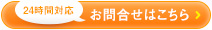 24時間対応

お問合せはこちら